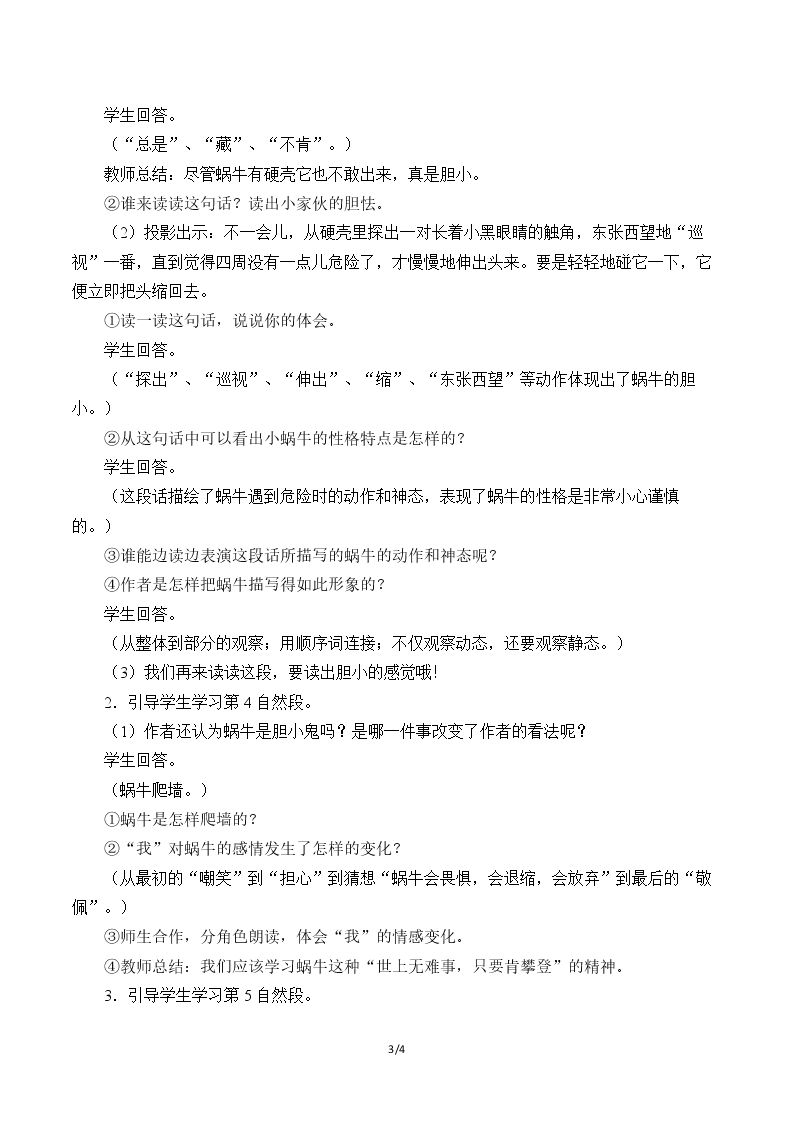 学生回答。

（“总是”、“藏”、“不肯”。）

教师总结：尽管蜗牛有硬壳它也不敢出来，真是胆小。

②谁来读读这句话？读出小家伙的胆怯。

（2）投影出示：不一会儿，从硬壳里探出一对长着小黑眼睛的触角，东张西望地“巡视”一番，直到觉得四周没有一点儿危险了，才慢慢地伸出头来。要是轻轻地碰它一下，它便立即把头缩回去。

①读一读这句话，说说你的体会。

学生回答。

（“探出”、“巡视”、“伸出”、“缩”、“东张西望”等动作体现出了蜗牛的胆小。）

②从这句话中可以看出小蜗牛的性格特点是怎样的？

学生回答。

（这段话描绘了蜗牛遇到危险时的动作和神态，表现了蜗牛的性格是非常小心谨慎的。）

③谁能边读边表演这段话所描写的蜗牛的动作和神态呢？

④作者是怎样把蜗牛描写得如此形象的？

学生回答。

（从整体到部分的观察；用顺序词连接；不仅观察动态，还要观察静态。）

（3）我们再来读读这段，要读出胆小的感觉哦！

2．引导学生学习第4自然段。

（1）作者还认为蜗牛是胆小鬼吗？是哪一件事改变了作者的看法呢？

学生回答。

（蜗牛爬墙。）

①蜗牛是怎样爬墙的？

②“我”对蜗牛的感情发生了怎样的变化？

（从最初的“嘲笑”到“担心”到猜想“蜗牛会畏惧，会退缩，会放弃”到最后的“敬佩”。）

③师生合作，分角色朗读，体会“我”的情感变化。

④教师总结：我们应该学习蜗牛这种“世上无难事，只要肯攀登”的精神。

3．引导学生学习第5自然段。

3/4